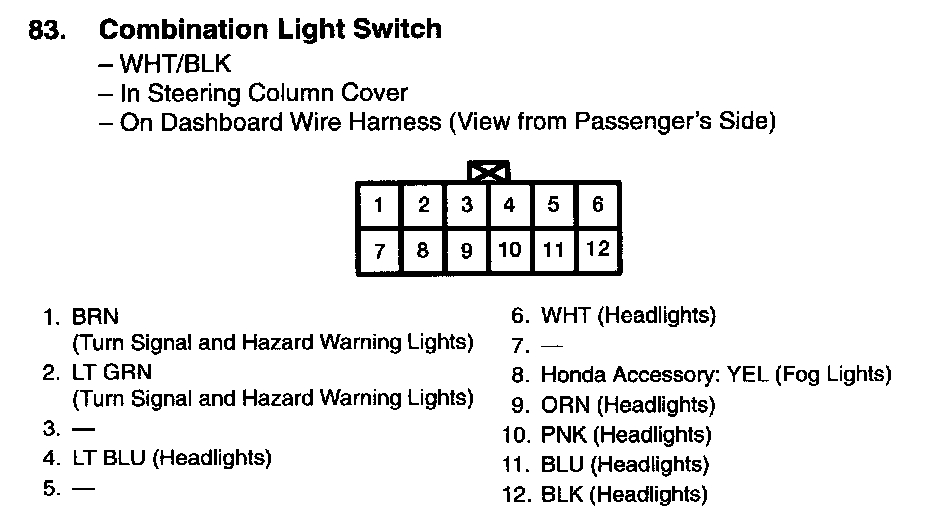 83. Combination Light Switch
– WHT/BLK
– In Steering Column Cover
– On Dashboard Wire Harness (View from Passenger's Side)

| 1 | 2 | 3 | 4 | 5 | 6 |
|---|---|---|---|---|---|
| 7 | 8 | 9 | 10 | 11 | 12 |

1. BRN (Turn Signal and Hazard Warning Lights)
2. LT GRN (Turn Signal and Hazard Warning Lights)
3. —
4. LT BLU (Headlights)
5. —

6. WHT (Headlights)
7. —
8. Honda Accessory: YEL (Fog Lights)
9. ORN (Headlights)
10. PNK (Headlights)
11. BLU (Headlights)
12. BLK (Headlights)